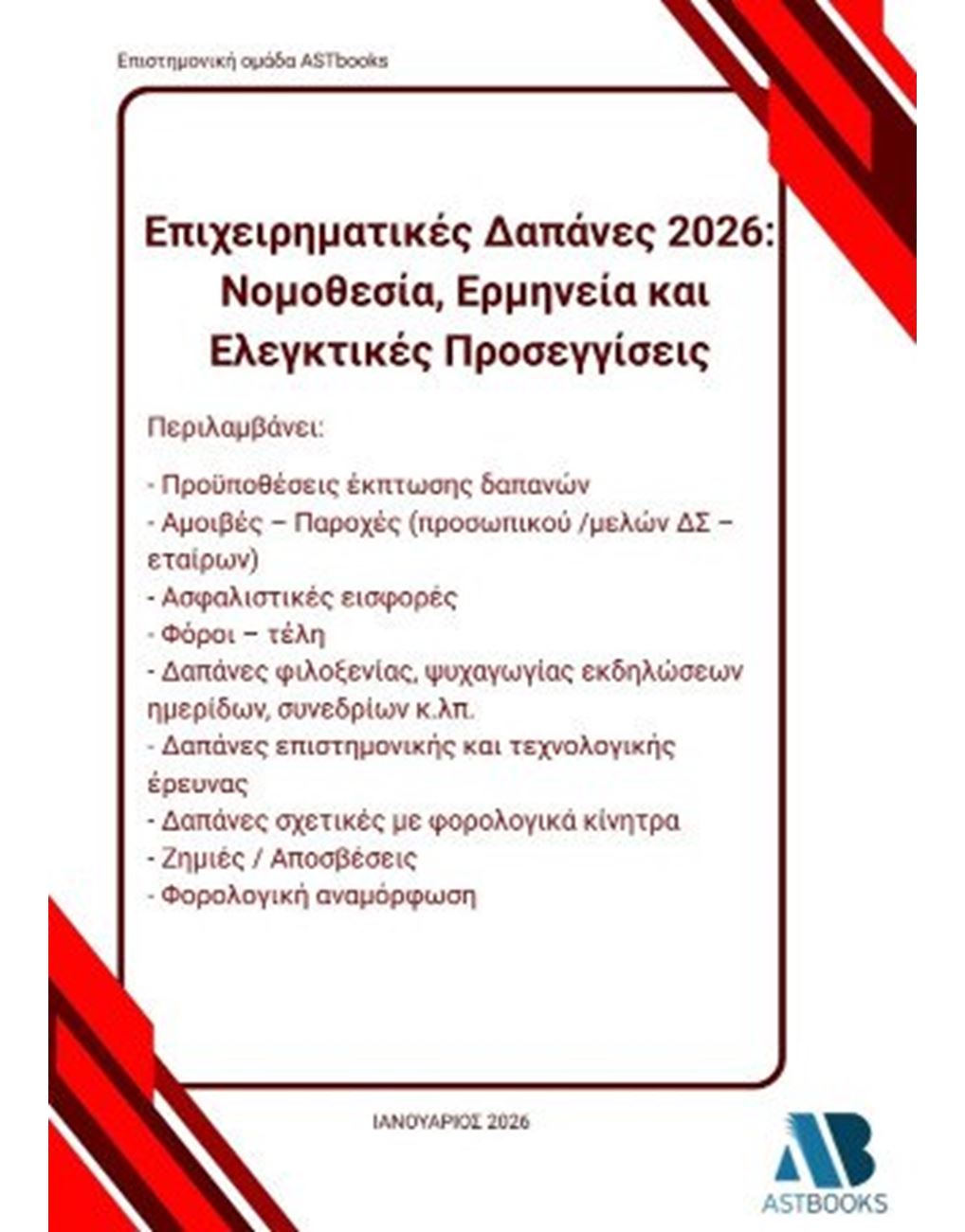 Επιστημονική ομάδα ASTbooks

Επιχειρηματικές Δαπάνες 2026: Νομοθεσία, Ερμηνεία και Ελεγκτικές Προσεγγίσεις

Περιλαμβάνει:

- Προϋποθέσεις έκπτωσης δαπανών
- Αμοιβές – Παροχές (προσωπικού /μελών ΔΣ – εταίρων)
- Ασφαλιστικές εισφορές
- Φόροι – τέλη
- Δαπάνες φιλοξενίας, ψυχαγωγίας εκδηλώσεων ημερίδων, συνεδρίων κ.λπ.
- Δαπάνες επιστημονικής και τεχνολογικής έρευνας
- Δαπάνες σχετικές με φορολογικά κίνητρα
- Ζημιές / Αποσβέσεις
- Φορολογική αναμόρφωση

ΙΑΝΟΥΑΡΙΟΣ 2026

AB
ASTBOOKS